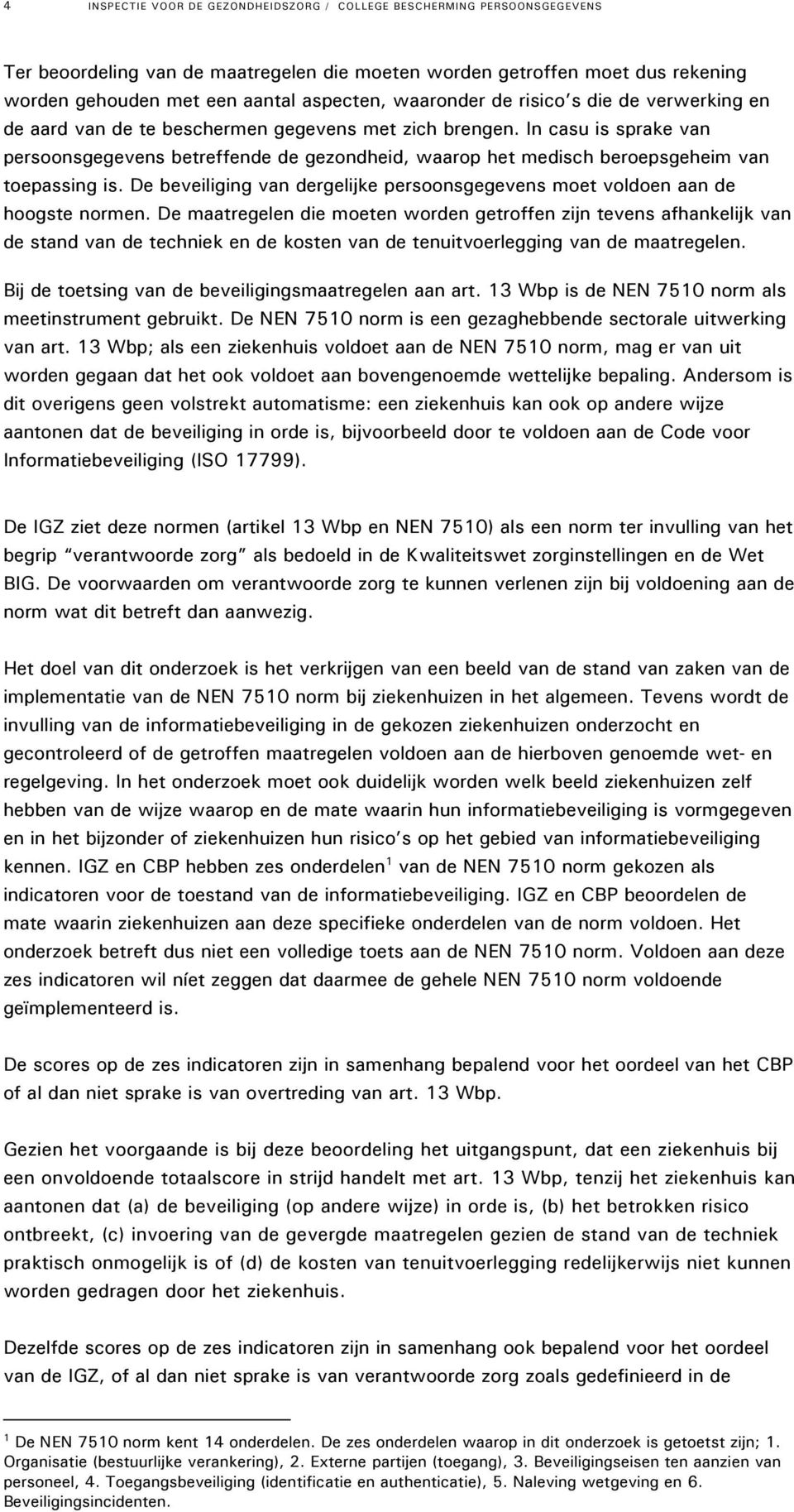 4 INSPECTIE VOOR DE GEZONDHEIDSZORG / COLLEGE BESCHERMING PERSOONSGEGEVENS

Ter beoordeling van de maatregelen die moeten worden getroffen moet dus rekening worden gehouden met een aantal aspecten, waaronder de risico's die de verwerking en de aard van de te beschermen gegevens met zich brengen. In casu is sprake van persoonsgegevens betreffende de gezondheid, waarop het medisch beroepsgeheim van toepassing is. De beveiliging van dergelijke persoonsgegevens moet voldoen aan de hoogste normen. De maatregelen die moeten worden getroffen zijn tevens afhankelijk van de stand van de techniek en de kosten van de tenuitvoerlegging van de maatregelen.

Bij de toetsing van de beveiligingsmaatregelen aan art. 13 Wbp is de NEN 7510 norm als meetinstrument gebruikt. De NEN 7510 norm is een gezaghebbende sectorale uitwerking van art. 13 Wbp; als een ziekenhuis voldoet aan de NEN 7510 norm, mag er van uit worden gegaan dat het ook voldoet aan bovengenoemde wettelijke bepaling. Andersom is dit overigens geen volstrekt automatisme: een ziekenhuis kan ook op andere wijze aantonen dat de beveiliging in orde is, bijvoorbeeld door te voldoen aan de Code voor Informatiebeveiliging (ISO 17799).

De IGZ ziet deze normen (artikel 13 Wbp en NEN 7510) als een norm ter invulling van het begrip "verantwoorde zorg" als bedoeld in de Kwaliteitswet zorginstellingen en de Wet BIG. De voorwaarden om verantwoorde zorg te kunnen verlenen zijn bij voldoening aan de norm wat dit betreft dan aanwezig.

Het doel van dit onderzoek is het verkrijgen van een beeld van de stand van zaken van de implementatie van de NEN 7510 norm bij ziekenhuizen in het algemeen. Tevens wordt de invulling van de informatiebeveiliging in de gekozen ziekenhuizen onderzocht en gecontroleerd of de getroffen maatregelen voldoen aan de hierboven genoemde wet- en regelgeving. In het onderzoek moet ook duidelijk worden welk beeld ziekenhuizen zelf hebben van de wijze waarop en de mate waarin hun informatiebeveiliging is vormgegeven en in het bijzonder of ziekenhuizen hun risico's op het gebied van informatiebeveiliging kennen. IGZ en CBP hebben zes onderdelen$^1$ van de NEN 7510 norm gekozen als indicatoren voor de toestand van de informatiebeveiliging. IGZ en CBP beoordelen de mate waarin ziekenhuizen aan deze specifieke onderdelen van de norm voldoen. Het onderzoek betreft dus niet een volledige toets aan de NEN 7510 norm. Voldoen aan deze zes indicatoren wil níet zeggen dat daarmee de gehele NEN 7510 norm voldoende geïmplementeerd is.

De scores op de zes indicatoren zijn in samenhang bepalend voor het oordeel van het CBP of al dan niet sprake is van overtreding van art. 13 Wbp.

Gezien het voorgaande is bij deze beoordeling het uitgangspunt, dat een ziekenhuis bij een onvoldoende totaalscore in strijd handelt met art. 13 Wbp, tenzij het ziekenhuis kan aantonen dat (a) de beveiliging (op andere wijze) in orde is, (b) het betrokken risico ontbreekt, (c) invoering van de gevergde maatregelen gezien de stand van de techniek praktisch onmogelijk is of (d) de kosten van tenuitvoerlegging redelijkerwijs niet kunnen worden gedragen door het ziekenhuis.

Dezelfde scores op de zes indicatoren zijn in samenhang ook bepalend voor het oordeel van de IGZ, of al dan niet sprake is van verantwoorde zorg zoals gedefinieerd in de

$^1$ De NEN 7510 norm kent 14 onderdelen. De zes onderdelen waarop in dit onderzoek is getoetst zijn; 1. Organisatie (bestuurlijke verankering), 2. Externe partijen (toegang), 3. Beveiligingseisen ten aanzien van personeel, 4. Toegangsbeveiliging (identificatie en authenticatie), 5. Naleving wetgeving en 6. Beveiligingsincidenten.